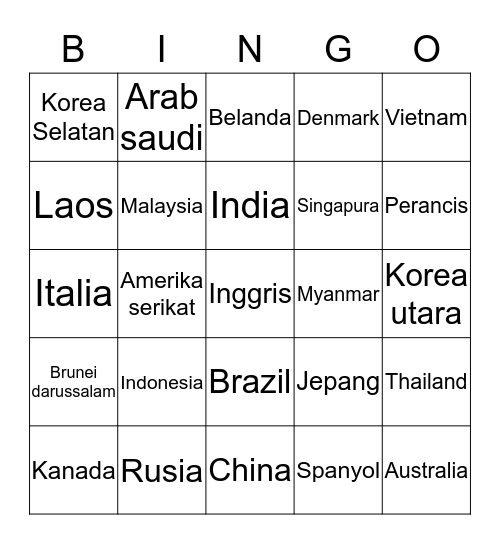 | B | I | N | G | O |
|---|---|---|---|---|
| Korea Selatan | Arab saudi | Belanda | Denmark | Vietnam |
| Laos | Malaysia | India | Singapura | Perancis |
| Italia | Amerika serikat | Inggris | Myanmar | Korea utara |
| Brunei darussalam | Indonesia | Brazil | Jepang | Thailand |
| Kanada | Rusia | China | Spanyol | Australia |